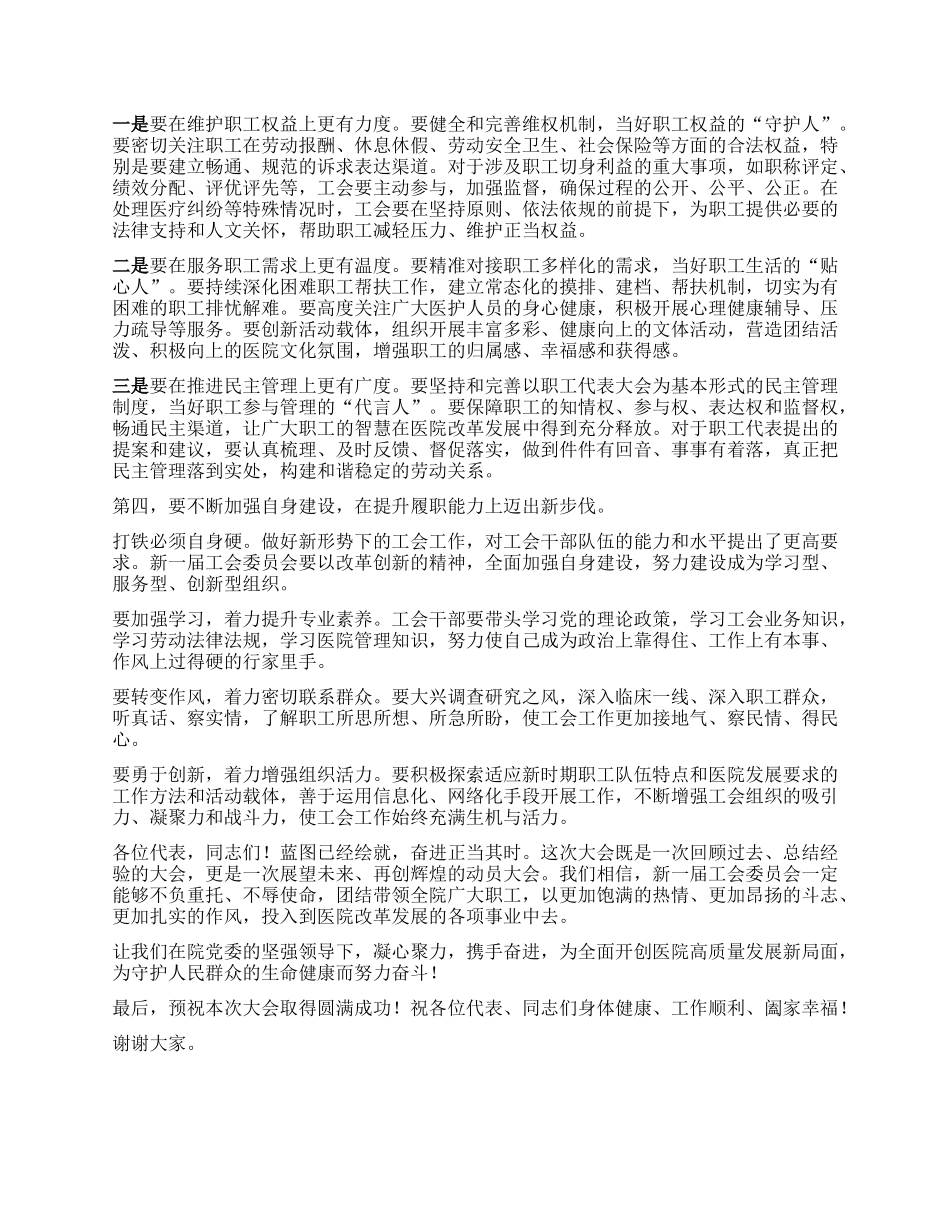 一是要在维护职工权益上更有力度。要健全和完善维权机制，当好职工权益的“守护人”。要密切关注职工在劳动报酬、休息休假、劳动安全卫生、社会保险等方面的合法权益，特别是要建立畅通、规范的诉求表达渠道。对于涉及职工切身利益的重大事项，如职称评定、绩效分配、评优评先等，工会要主动参与，加强监督，确保过程的公开、公平、公正。在处理医疗纠纷等特殊情况时，工会要在坚持原则、依法依规的前提下，为职工提供必要的法律支持和人文关怀，帮助职工减轻压力、维护正当权益。

二是要在服务职工需求上更有温度。要精准对接职工多样化的需求，当好职工生活的“贴心人”。要持续深化困难职工帮扶工作，建立常态化的摸排、建档、帮扶机制，切实为有困难的职工排忧解难。要高度关注广大医护人员的身心健康，积极开展心理健康辅导、压力疏导等服务。要创新活动载体，组织开展丰富多彩、健康向上的文体活动，营造团结活泼、积极向上的医院文化氛围，增强职工的归属感、幸福感和获得感。

三是要在推进民主管理上更有广度。要坚持和完善以职工代表大会为基本形式的民主管理制度，当好职工参与管理的“代言人”。要保障职工的知情权、参与权、表达权和监督权，畅通民主渠道，让广大职工的智慧在医院改革发展中得到充分释放。对于职工代表提出的提案和建议，要认真梳理、及时反馈、督促落实，做到件件有回音、事事有着落，真正把民主管理落到实处，构建和谐稳定的劳动关系。

第四，要不断加强自身建设，在提升履职能力上迈出新步伐。

打铁必须自身硬。做好新形势下的工会工作，对工会干部队伍的能力和水平提出了更高要求。新一届工会委员会要以改革创新的精神，全面加强自身建设，努力建设成为学习型、服务型、创新型组织。

要加强学习，着力提升专业素养。工会干部要带头学习党的理论政策，学习工会业务知识，学习劳动法律法规，学习医院管理知识，努力使自己成为政治上靠得住、工作上有本事、作风上过得硬的行家里手。

要转变作风，着力密切联系群众。要大兴调查研究之风，深入临床一线、深入职工群众，听真话、察实情，了解职工所思所想、所急所盼，使工会工作更加接地气、察民情、得民心。

要勇于创新，着力增强组织活力。要积极探索适应新时期职工队伍特点和医院发展要求的工作方法和活动载体，善于运用信息化、网络化手段开展工作，不断增强工会组织的吸引力、凝聚力和战斗力，使工会工作始终充满生机与活力。

各位代表，同志们！蓝图已经绘就，奋进正当其时。这次大会既是一次回顾过去、总结经验的大会，更是一次展望未来、再创辉煌的动员大会。我们相信，新一届工会委员会一定能够不负重托、不辱使命，团结带领全院广大职工，以更加饱满的热情、更加昂扬的斗志、更加扎实的作风，投入到医院改革发展的各项事业中去。

让我们在院党委的坚强领导下，凝心聚力，携手奋进，为全面开创医院高质量发展新局面，为守护人民群众的生命健康而努力奋斗！

最后，预祝本次大会取得圆满成功！祝各位代表、同志们身体健康、工作顺利、阖家幸福！

谢谢大家。